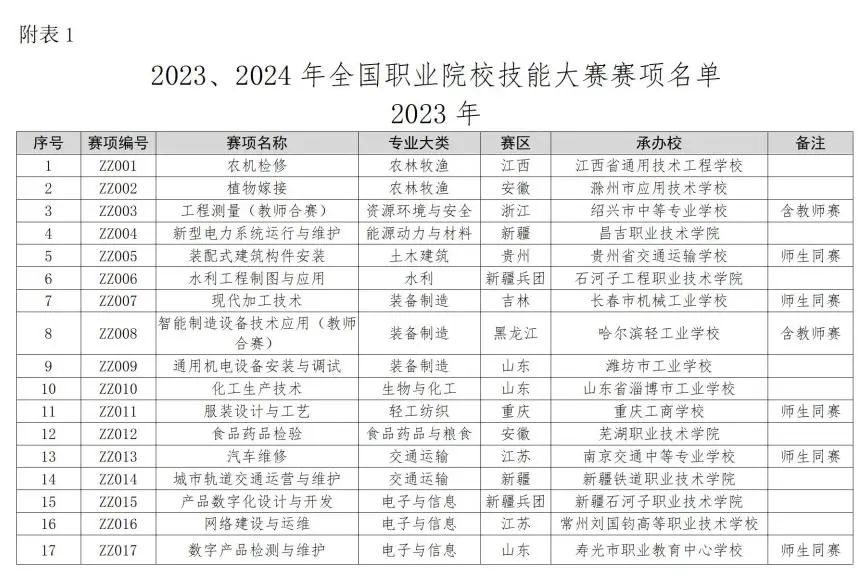 附表 1

2023、2024 年全国职业院校技能大赛赛项名单

2023 年

| 序号 | 赛项编号 | 赛项名称 | 专业大类 | 赛区 | 承办校 | 备注 |
|---|---|---|---|---|---|---|
| 1 | ZZ001 | 农机检修 | 农林牧渔 | 江西 | 江西省通用技术工程学校 | |
| 2 | ZZ002 | 植物嫁接 | 农林牧渔 | 安徽 | 滁州市应用技术学校 | |
| 3 | ZZ003 | 工程测量（教师合赛） | 资源环境与安全 | 浙江 | 绍兴市中等专业学校 | 含教师赛 |
| 4 | ZZ004 | 新型电力系统运行与维护 | 能源动力与材料 | 新疆 | 昌吉职业技术学院 | |
| 5 | ZZ005 | 装配式建筑构件安装 | 土木建筑 | 贵州 | 贵州省交通运输学校 | 师生同赛 |
| 6 | ZZ006 | 水利工程制图与应用 | 水利 | 新疆兵团 | 石河子工程职业技术学院 | |
| 7 | ZZ007 | 现代加工技术 | 装备制造 | 吉林 | 长春市机械工业学校 | 师生同赛 |
| 8 | ZZ008 | 智能制造设备技术应用（教师合赛） | 装备制造 | 黑龙江 | 哈尔滨轻工业学校 | 含教师赛 |
| 9 | ZZ009 | 通用机电设备安装与调试 | 装备制造 | 山东 | 潍坊市工业学校 | |
| 10 | ZZ010 | 化工生产技术 | 生物与化工 | 山东 | 山东省淄博市工业学校 | |
| 11 | ZZ011 | 服装设计与工艺 | 轻工纺织 | 重庆 | 重庆工商学校 | 师生同赛 |
| 12 | ZZ012 | 食品药品检验 | 食品药品与粮食 | 安徽 | 芜湖职业技术学院 | |
| 13 | ZZ013 | 汽车维修 | 交通运输 | 江苏 | 南京交通中等专业学校 | 师生同赛 |
| 14 | ZZ014 | 城市轨道交通运营与维护 | 交通运输 | 新疆 | 新疆铁道职业技术学院 | |
| 15 | ZZ015 | 产品数字化设计与开发 | 电子与信息 | 新疆兵团 | 新疆石河子职业技术学院 | |
| 16 | ZZ016 | 网络建设与运维 | 电子与信息 | 江苏 | 常州刘国钧高等职业技术学校 | |
| 17 | ZZ017 | 数字产品检测与维护 | 电子与信息 | 山东 | 寿光市职业教育中心学校 | 师生同赛 |